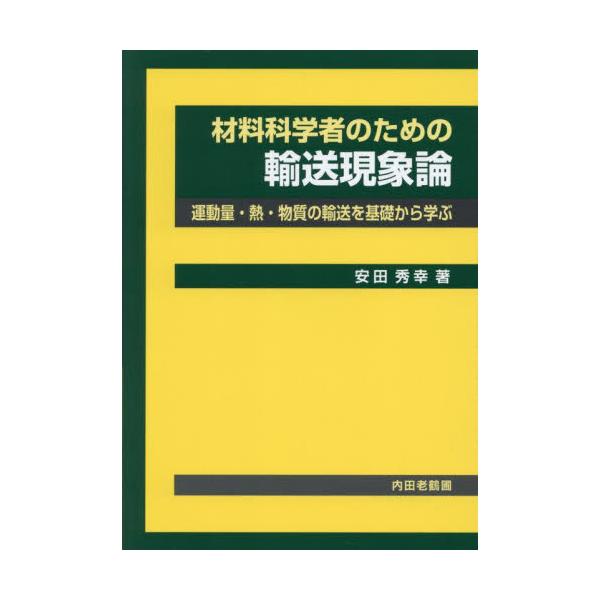 材料科学者のための
輸送現象論

運動量・熱・物質の輸送を基礎から学ぶ

安田 秀幸 著

内田老鶴圃